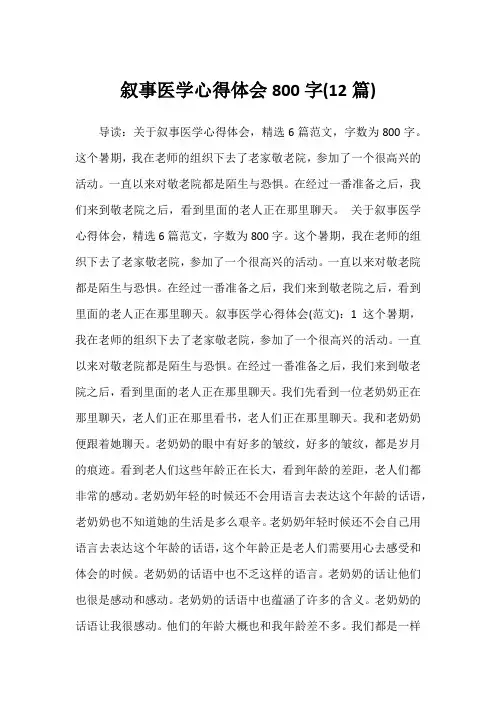 叙事医学心得体会 800 字(12 篇)

导读：关于叙事医学心得体会，精选 6 篇范文，字数为 800 字。这个暑期，我在老师的组织下去了老家敬老院，参加了一个很高兴的活动。一直以来对敬老院都是陌生与恐惧。在经过一番准备之后，我们来到敬老院之后，看到里面的老人正在那里聊天。 关于叙事医学心得体会，精选 6 篇范文，字数为 800 字。这个暑期，我在老师的组织下去了老家敬老院，参加了一个很高兴的活动。一直以来对敬老院都是陌生与恐惧。在经过一番准备之后，我们来到敬老院之后，看到里面的老人正在那里聊天。叙事医学心得体会(范文)：1 这个暑期，我在老师的组织下去了老家敬老院，参加了一个很高兴的活动。一直以来对敬老院都是陌生与恐惧。在经过一番准备之后，我们来到敬老院之后，看到里面的老人正在那里聊天。我们先看到一位老奶奶正在那里聊天，老人们正在那里看书，老人们正在那里聊天。我和老奶奶便跟着她聊天。老奶奶的眼中有好多的皱纹，好多的皱纹，都是岁月的痕迹。看到老人们这些年龄正在长大，看到年龄的差距，老人们都非常的感动。老奶奶年轻的时候还不会用语言去表达这个年龄的话语，老奶奶也不知道她的生活是多么艰辛。老奶奶年轻时候还不会自己用语言去表达这个年龄的话语，这个年龄正是老人们需要用心去感受和体会的时候。老奶奶的话语中也不乏这样的语言。老奶奶的话让他们也很是感动和感动。老奶奶的话语中也蕴涵了许多的含义。老奶奶的话语让我很感动。他们的年龄大概也和我年龄差不多。我们都是一样